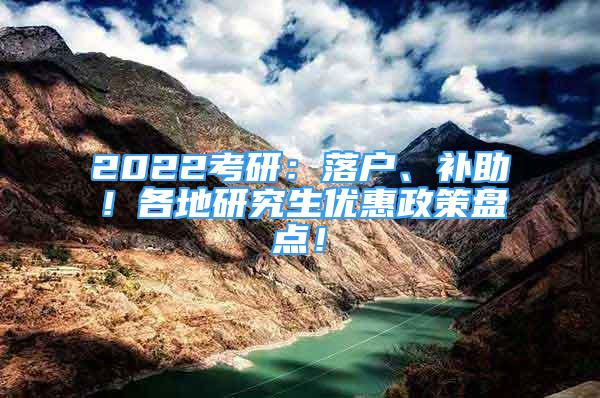 2022考研：落户、补助！各地研究生优惠政策盘点！